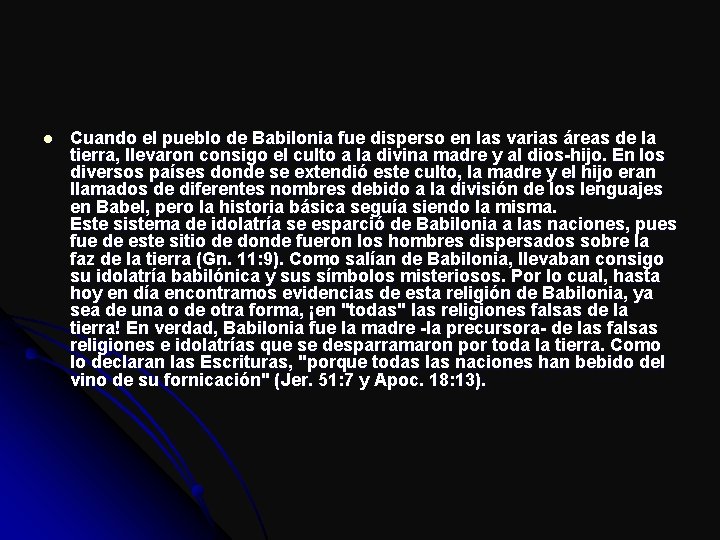 Cuando el pueblo de Babilonia fue disperso en las varias áreas de la tierra, llevaron consigo el culto a la divina madre y al dios-hijo. En los diversos países donde se extendió este culto, la madre y el hijo eran llamados de diferentes nombres debido a la división de los lenguajes en Babel, pero la historia básica seguía siendo la misma.
Este sistema de idolatría se esparció de Babilonia a las naciones, pues fue de este sitio de donde fueron los hombres dispersados sobre la faz de la tierra (Gn. 11:9). Como salían de Babilonia, llevaban consigo su idolatría babilónica y sus símbolos misteriosos. Por lo cual, hasta hoy en día encontramos evidencias de esta religión de Babilonia, ya sea de una o de otra forma, ¡en "todas" las religiones falsas de la tierra! En verdad, Babilonia fue la madre -la precursora- de las falsas religiones e idolatrías que se desparramaron por toda la tierra. Como lo declaran las Escrituras, "porque todas las naciones han bebido del vino de su fornicación" (Jer. 51:7 y Apoc. 18:13).